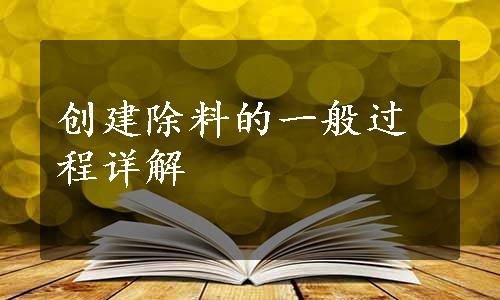 创建除料的一般过程详解